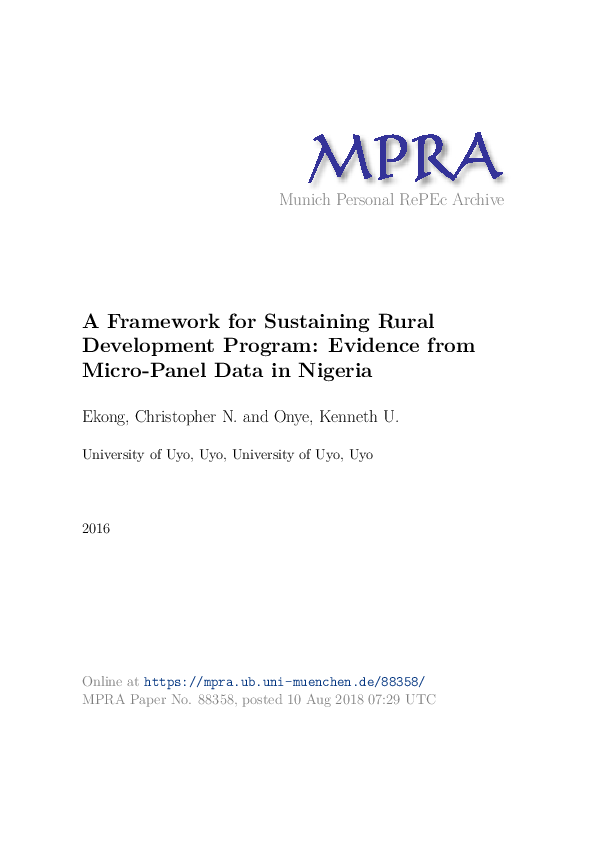 MPRA
Munich Personal RePEc Archive

A Framework for Sustaining Rural Development Program: Evidence from Micro-Panel Data in Nigeria

Ekong, Christopher N. and Onye, Kenneth U.

University of Uyo, Uyo, University of Uyo, Uyo

2016

Online at https://mpra.ub.uni-muenchen.de/88358/
MPRA Paper No. 88358, posted 10 Aug 2018 07:29 UTC